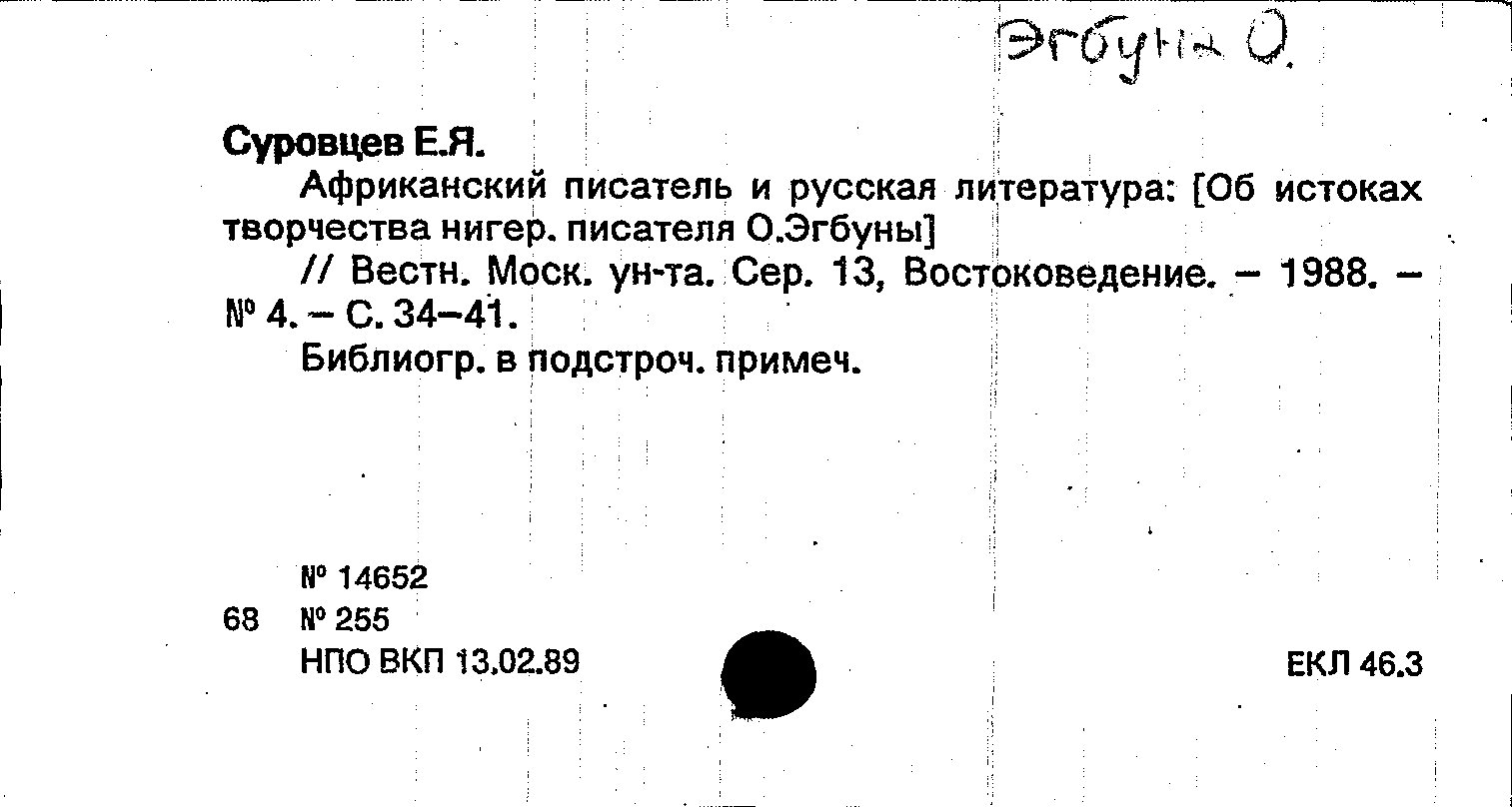 Эгбуна О.

Суровцев Е.Я.

Африканский писатель и русская литература: [Об истоках творчества нигер. писателя О.Эгбуны]

// Вестн. Моск. ун-та. Сер. 13, Востоковедение. – 1988. – № 4. – С. 34–41.

Библиогр. в подстроч. примеч.

№ 14652
68 № 255
НПО ВКП 13.02.89

ЕКЛ 46.3